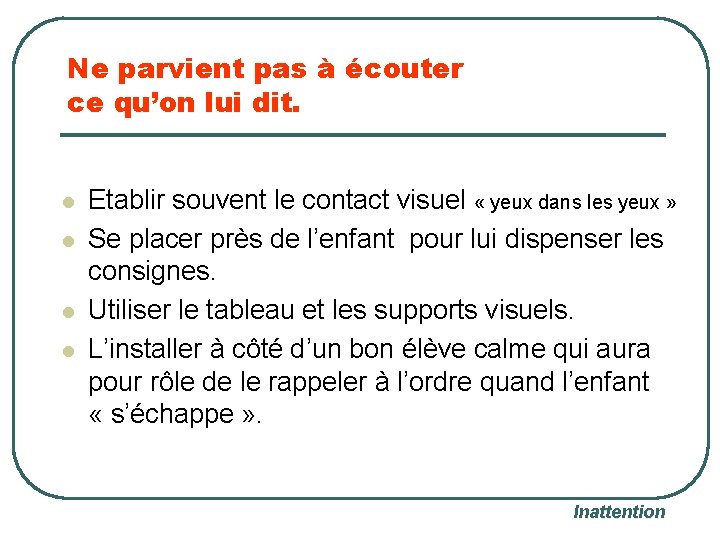 Ne parvient pas à écouter ce qu'on lui dit.

- Etablir souvent le contact visuel « yeux dans les yeux »
- Se placer près de l'enfant pour lui dispenser les consignes.
- Utiliser le tableau et les supports visuels.
- L'installer à côté d'un bon élève calme qui aura pour rôle de le rappeler à l'ordre quand l'enfant « s'échappe ».

Inattention